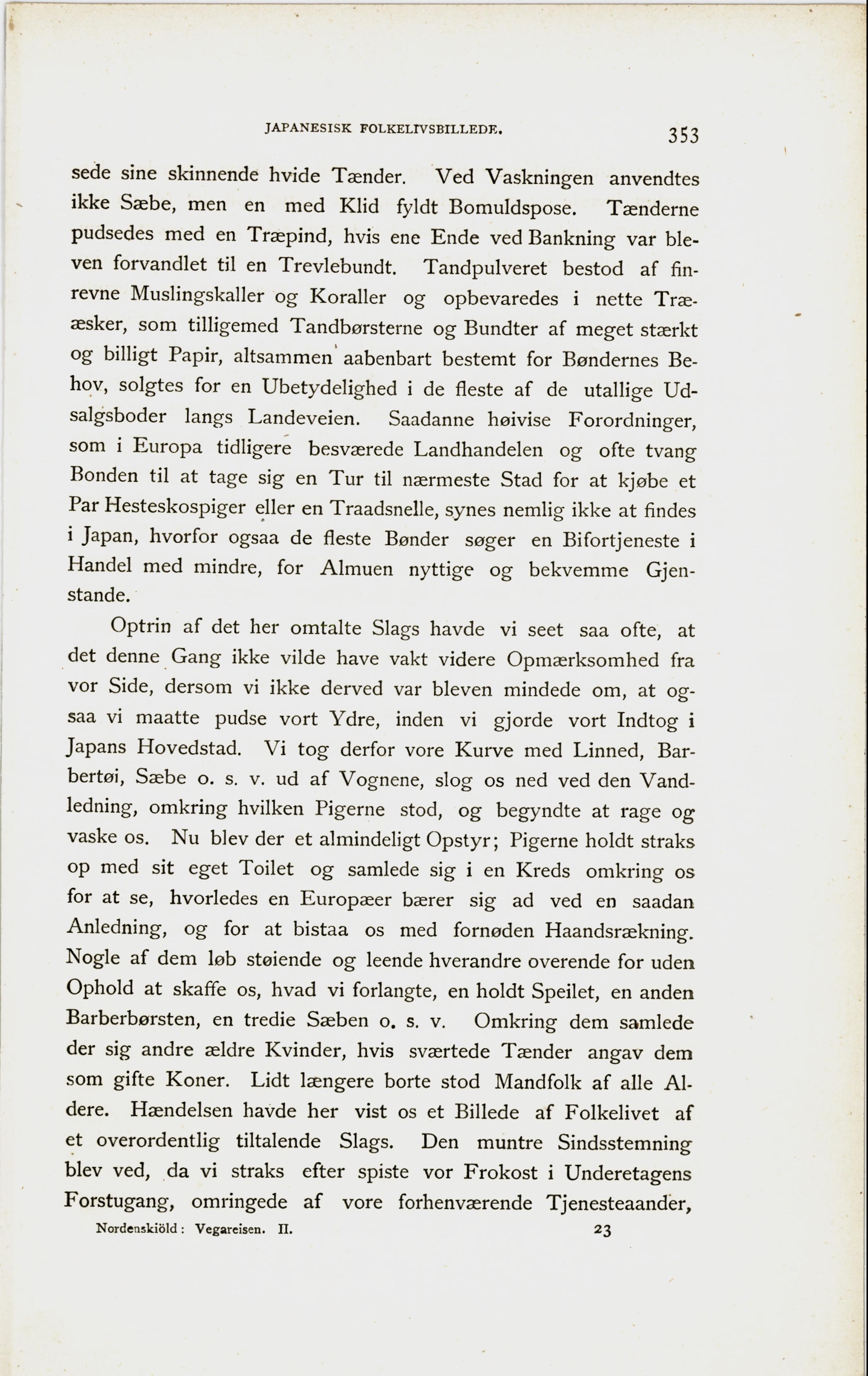 JAPANESISK FOLKELIVSBILLEDE. 353

sede sine skinnende hvide Tænder. Ved Vaskningen anvendtes ikke Sæbe, men en med Klid fyldt Bomuldspose. Tænderne pudsedes med en Træpind, hvis ene Ende ved Bankning var bleven forvandlet til en Trevlebundt. Tandpulveret bestod af finrevne Muslingskaller og Koraller og opbevaredes i nette Trææsker, som tilligemed Tandbørsterne og Bundter af meget stærkt og billigt Papir, altsammen aabenbart bestemt for Bøndernes Behov, solgtes for en Ubetydelighed i de fleste af de utallige Udsalgsboder langs Landeveien. Saadanne høivise Forordninger, som i Europa tidligere besværede Landhandelen og ofte tvang Bonden til at tage sig en Tur til nærmeste Stad for at kjøbe et Par Hesteskospiger eller en Traadsnelle, synes nemlig ikke at findes i Japan, hvorfor ogsaa de fleste Bønder søger en Bifortjeneste i Handel med mindre, for Almuen nyttige og bekvemme Gjenstande.

Optrin af det her omtalte Slags havde vi seet saa ofte, at det denne Gang ikke vilde have vakt videre Opmærksomhed fra vor Side, dersom vi ikke derved var bleven mindede om, at ogsaa vi maatte pudse vort Ydre, inden vi gjorde vort Indtog i Japans Hovedstad. Vi tog derfor vore Kurve med Linned, Barbertøi, Sæbe o. s. v. ud af Vognene, slog os ned ved den Vandledning, omkring hvilken Pigerne stod, og begyndte at rage og vaske os. Nu blev der et almindeligt Opstyr; Pigerne holdt straks op med sit eget Toilet og samlede sig i en Kreds omkring os for at se, hvorledes en Europæer bærer sig ad ved en saadan Anledning, og for at bistaa os med fornøden Haandsrækning. Nogle af dem løb støiende og leende hverandre overende for uden Ophold at skaffe os, hvad vi forlangte, en holdt Speilet, en anden Barberbørsten, en tredie Sæben o. s. v. Omkring dem samlede der sig andre ældre Kvinder, hvis sværtede Tænder angav dem som gifte Koner. Lidt længere borte stod Mandfolk af alle Aldere. Hændelsen havde her vist os et Billede af Folkelivet af et overordentlig tiltalende Slags. Den muntre Sindsstemning blev ved, da vi straks efter spiste vor Frokost i Underetagens Forstugang, omringede af vore forhenværende Tjenesteaander,

Nordenskiöld: Vegareisen. II. 23